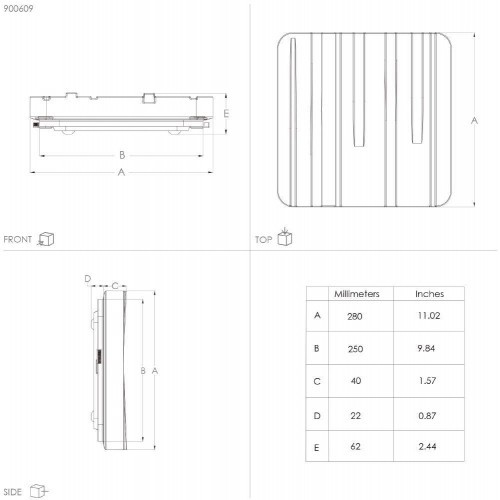 900609

E

B

A

FRONT

A

TOP

D C

B A

SIDE

|   | Millimeters | Inches |
|---|---|---|
| A | 280 | 11.02 |
| B | 250 | 9.84 |
| C | 40 | 1.57 |
| D | 22 | 0.87 |
| E | 62 | 2.44 |